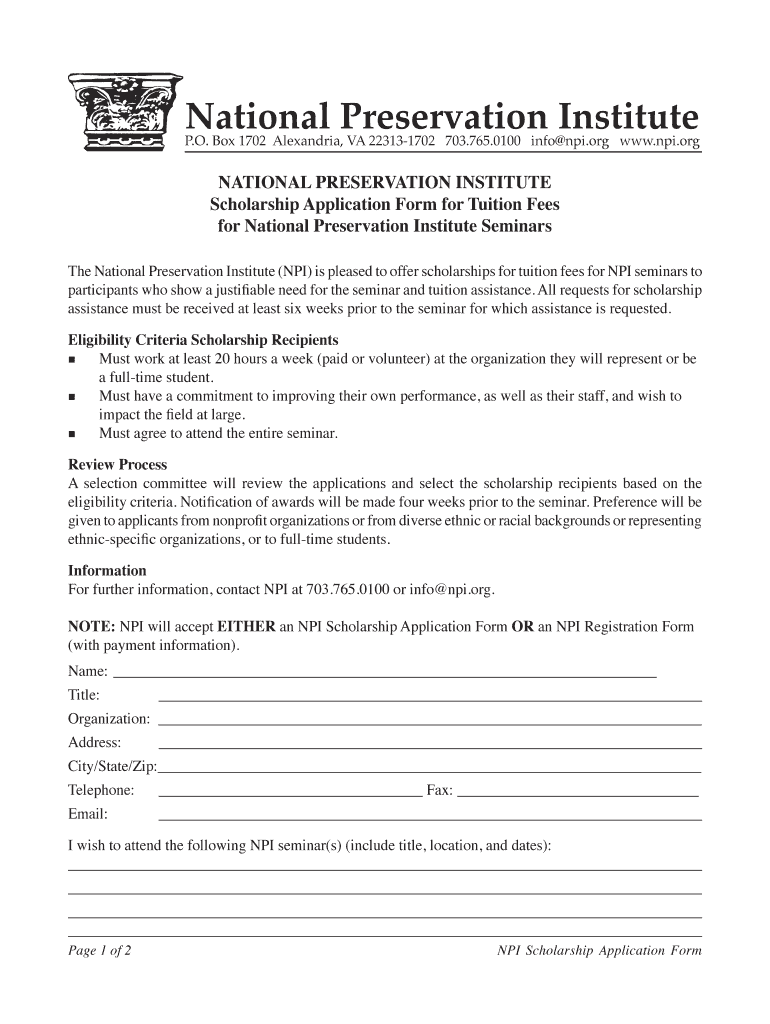 National Preservation Institute
P.O. Box 1702 Alexandria, VA 22313-1702 703.765.0100 info@npi.org www.npi.org

NATIONAL PRESERVATION INSTITUTE
Scholarship Application Form for Tuition Fees
for National Preservation Institute Seminars

The National Preservation Institute (NPI) is pleased to offer scholarships for tuition fees for NPI seminars to participants who show a justifiable need for the seminar and tuition assistance. All requests for scholarship assistance must be received at least six weeks prior to the seminar for which assistance is requested.

Eligibility Criteria Scholarship Recipients
■ Must work at least 20 hours a week (paid or volunteer) at the organization they will represent or be a full-time student.
■ Must have a commitment to improving their own performance, as well as their staff, and wish to impact the field at large.
■ Must agree to attend the entire seminar.

Review Process
A selection committee will review the applications and select the scholarship recipients based on the eligibility criteria. Notification of awards will be made four weeks prior to the seminar. Preference will be given to applicants from nonprofit organizations or from diverse ethnic or racial backgrounds or representing ethnic-specific organizations, or to full-time students.

Information
For further information, contact NPI at 703.765.0100 or info@npi.org.

NOTE: NPI will accept EITHER an NPI Scholarship Application Form OR an NPI Registration Form (with payment information).

Name:
Title:
Organization:
Address:
City/State/Zip:
Telephone: Fax:
Email:

I wish to attend the following NPI seminar(s) (include title, location, and dates):

Page 1 of 2 NPI Scholarship Application Form